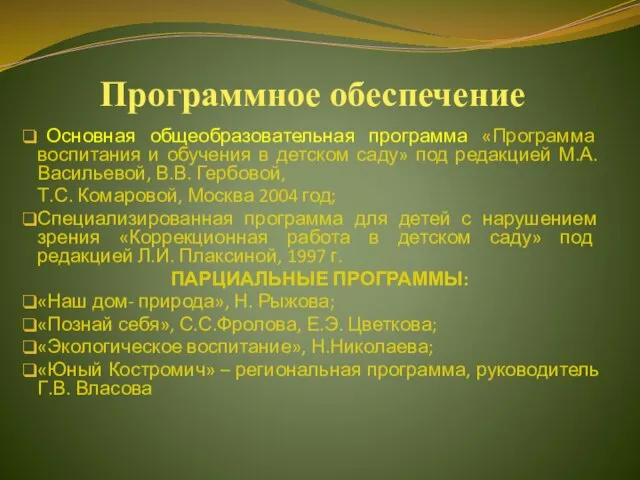 Программное обеспечение

❑ Основная общеобразовательная программа «Программа воспитания и обучения в детском саду» под редакцией М.А. Васильевой, В.В. Гербовой,

Т.С. Комаровой, Москва 2004 год;

❑Специализированная программа для детей с нарушением зрения «Коррекционная работа в детском саду» под редакцией Л.И. Плаксиной, 1997 г.

ПАРЦИАЛЬНЫЕ ПРОГРАММЫ:

❑«Наш дом- природа», Н. Рыжова;

❑«Познай себя», С.С.Фролова, Е.Э. Цветкова;

❑«Экологическое воспитание», Н.Николаева;

❑«Юный Костромич» – региональная программа, руководитель Г.В. Власова